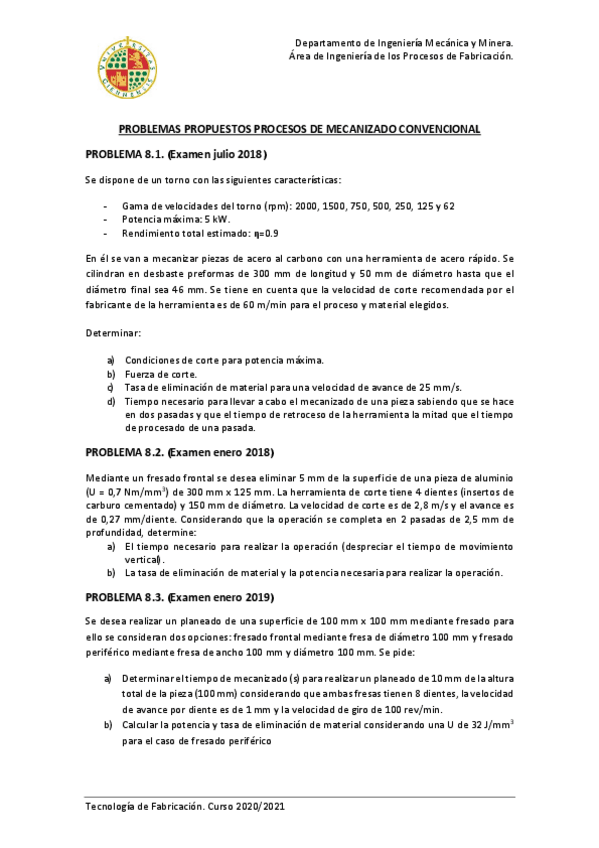 Departamento de Ingeniería Mecánica y Minera.
Área de Ingeniería de los Procesos de Fabricación.

PROBLEMAS PROPUESTOS PROCESOS DE MECANIZADO CONVENCIONAL

PROBLEMA 8.1. (Examen julio 2018)

Se dispone de un torno con las siguientes características:

- Gama de velocidades del torno (rpm): 2000, 1500, 750, 500, 250, 125 y 62
- Potencia máxima: 5 kW.
- Rendimiento total estimado: η=0.9

En él se van a mecanizar piezas de acero al carbono con una herramienta de acero rápido. Se cilindran en desbaste preformas de 300 mm de longitud y 50 mm de diámetro hasta que el diámetro final sea 46 mm. Se tiene en cuenta que la velocidad de corte recomendada por el fabricante de la herramienta es de 60 m/min para el proceso y material elegidos.

Determinar:

a) Condiciones de corte para potencia máxima.
b) Fuerza de corte.
c) Tasa de eliminación de material para una velocidad de avance de 25 mm/s.
d) Tiempo necesario para llevar a cabo el mecanizado de una pieza sabiendo que se hace en dos pasadas y que el tiempo de retroceso de la herramienta la mitad que el tiempo de procesado de una pasada.

PROBLEMA 8.2. (Examen enero 2018)

Mediante un fresado frontal se desea eliminar 5 mm de la superficie de una pieza de aluminio (U = 0,7 Nm/mm$^3$) de 300 mm x 125 mm. La herramienta de corte tiene 4 dientes (insertos de carburo cementado) y 150 mm de diámetro. La velocidad de corte es de 2,8 m/s y el avance es de 0,27 mm/diente. Considerando que la operación se completa en 2 pasadas de 2,5 mm de profundidad, determine:
a) El tiempo necesario para realizar la operación (despreciar el tiempo de movimiento vertical).
b) La tasa de eliminación de material y la potencia necesaria para realizar la operación.

PROBLEMA 8.3. (Examen enero 2019)

Se desea realizar un planeado de una superficie de 100 mm x 100 mm mediante fresado para ello se consideran dos opciones: fresado frontal mediante fresa de diámetro 100 mm y fresado periférico mediante fresa de ancho 100 mm y diámetro 100 mm. Se pide:

a) Determinar el tiempo de mecanizado (s) para realizar un planeado de 10 mm de la altura total de la pieza (100 mm) considerando que ambas fresas tienen 8 dientes, la velocidad de avance por diente es de 1 mm y la velocidad de giro de 100 rev/min.
b) Calcular la potencia y tasa de eliminación de material considerando una U de 32 J/mm$^3$ para el caso de fresado periférico

Tecnología de Fabricación. Curso 2020/2021